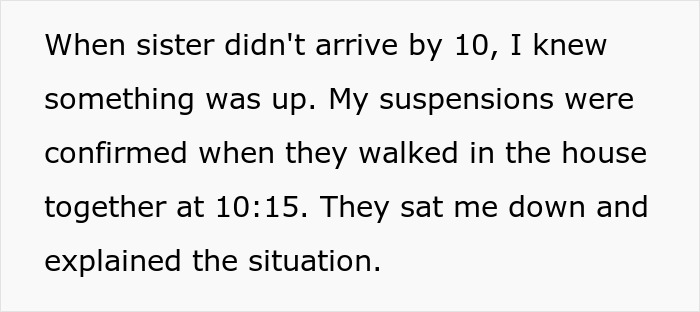 When sister didn't arrive by 10, I knew something was up. My suspensions were confirmed when they walked in the house together at 10:15. They sat me down and explained the situation.